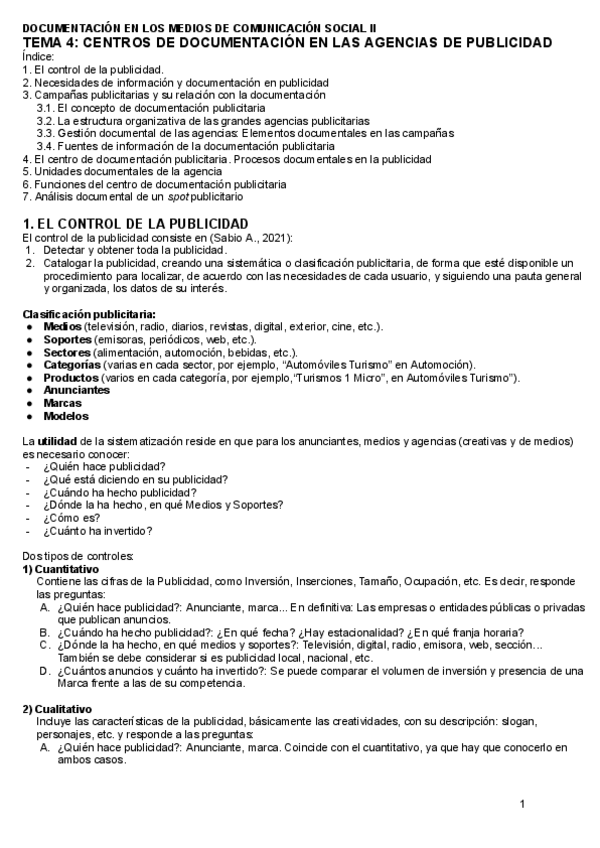 DOCUMENTACIÓN EN LOS MEDIOS DE COMUNICACIÓN SOCIAL II
TEMA 4: CENTROS DE DOCUMENTACIÓN EN LAS AGENCIAS DE PUBLICIDAD
Índice:
1. El control de la publicidad.
2. Necesidades de información y documentación en publicidad
3. Campañas publicitarias y su relación con la documentación
3.1. El concepto de documentación publicitaria
3.2. La estructura organizativa de las grandes agencias publicitarias
3.3. Gestión documental de las agencias: Elementos documentales en las campañas
3.4. Fuentes de información de la documentación publicitaria
4. El centro de documentación publicitaria. Procesos documentales en la publicidad
5. Unidades documentales de la agencia
6. Funciones del centro de documentación publicitaria
7. Análisis documental de un spot publicitario

1. EL CONTROL DE LA PUBLICIDAD
El control de la publicidad consiste en (Sabio A., 2021):
1. Detectar y obtener toda la publicidad.
2. Catalogar la publicidad, creando una sistemática o clasificación publicitaria, de forma que esté disponible un procedimiento para localizar, de acuerdo con las necesidades de cada usuario, y siguiendo una pauta general y organizada, los datos de su interés.

Clasificación publicitaria:
● Medios (televisión, radio, diarios, revistas, digital, exterior, cine, etc.).
● Soportes (emisoras, periódicos, web, etc.).
● Sectores (alimentación, automoción, bebidas, etc.).
● Categorías (varias en cada sector, por ejemplo, “Automóviles Turismo” en Automoción).
● Productos (varios en cada categoría, por ejemplo,“Turismos 1 Micro”, en Automóviles Turismo”).
● Anunciantes
● Marcas
● Modelos

La utilidad de la sistematización reside en que para los anunciantes, medios y agencias (creativas y de medios) es necesario conocer:
- ¿Quién hace publicidad?
- ¿Qué está diciendo en su publicidad?
- ¿Cuándo ha hecho publicidad?
- ¿Dónde la ha hecho, en qué Medios y Soportes?
- ¿Cómo es?
- ¿Cuánto ha invertido?

Dos tipos de controles:
1) Cuantitativo
Contiene las cifras de la Publicidad, como Inversión, Inserciones, Tamaño, Ocupación, etc. Es decir, responde las preguntas:
A. ¿Quién hace publicidad?: Anunciante, marca... En definitiva: Las empresas o entidades públicas o privadas que publican anuncios.
B. ¿Cuándo ha hecho publicidad?: ¿En qué fecha? ¿Hay estacionalidad? ¿En qué franja horaria?
C. ¿Dónde la ha hecho, en qué medios y soportes?: Televisión, digital, radio, emisora, web, sección… También se debe considerar si es publicidad local, nacional, etc.
D. ¿Cuántos anuncios y cuánto ha invertido?: Se puede comparar el volumen de inversión y presencia de una Marca frente a las de su competencia.

2) Cualitativo
Incluye las características de la publicidad, básicamente las creatividades, con su descripción: slogan, personajes, etc. y responde a las preguntas:
A. ¿Quién hace publicidad?: Anunciante, marca. Coincide con el cuantitativo, ya que hay que conocerlo en ambos casos.

1